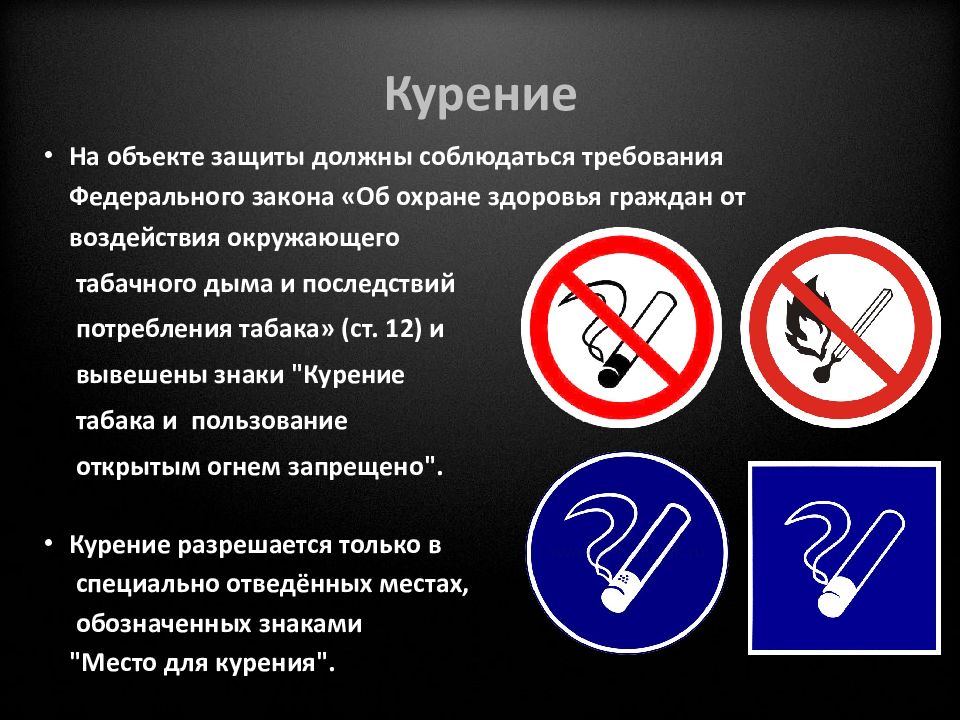 Курение

• На объекте защиты должны соблюдаться требования Федерального закона «Об охране здоровья граждан от воздействия окружающего табачного дыма и последствий потребления табака» (ст. 12) и вывешены знаки "Курение табака и пользование открытым огнем запрещено".

• Курение разрешается только в специально отведённых местах, обозначенных знаками "Место для курения".